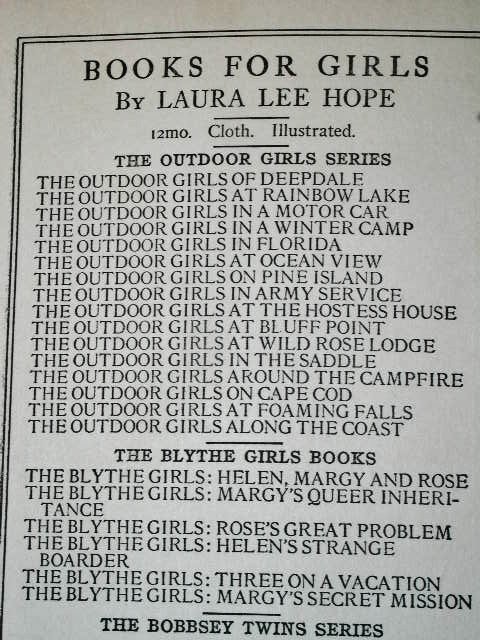 BOOKS FOR GIRLS
By LAURA LEE HOPE

12mo. Cloth. Illustrated.

THE OUTDOOR GIRLS SERIES

THE OUTDOOR GIRLS OF DEEPDALE
THE OUTDOOR GIRLS AT RAINBOW LAKE
THE OUTDOOR GIRLS IN A MOTOR CAR
THE OUTDOOR GIRLS IN A WINTER CAMP
THE OUTDOOR GIRLS IN FLORIDA
THE OUTDOOR GIRLS AT OCEAN VIEW
THE OUTDOOR GIRLS ON PINE ISLAND
THE OUTDOOR GIRLS IN ARMY SERVICE
THE OUTDOOR GIRLS AT THE HOSTESS HOUSE
THE OUTDOOR GIRLS AT BLUFF POINT
THE OUTDOOR GIRLS AT WILD ROSE LODGE
THE OUTDOOR GIRLS IN THE SADDLE
THE OUTDOOR GIRLS AROUND THE CAMPFIRE
THE OUTDOOR GIRLS ON CAPE COD
THE OUTDOOR GIRLS AT FOAMING FALLS
THE OUTDOOR GIRLS ALONG THE COAST

THE BLYTHE GIRLS BOOKS

THE BLYTHE GIRLS: HELEN, MARGY AND ROSE
THE BLYTHE GIRLS: MARGY'S QUEER INHERITANCE
THE BLYTHE GIRLS: ROSE'S GREAT PROBLEM
THE BLYTHE GIRLS: HELEN'S STRANGE BOARDER
THE BLYTHE GIRLS: THREE ON A VACATION
THE BLYTHE GIRLS: MARGY'S SECRET MISSION

THE BOBBSEY TWINS SERIES